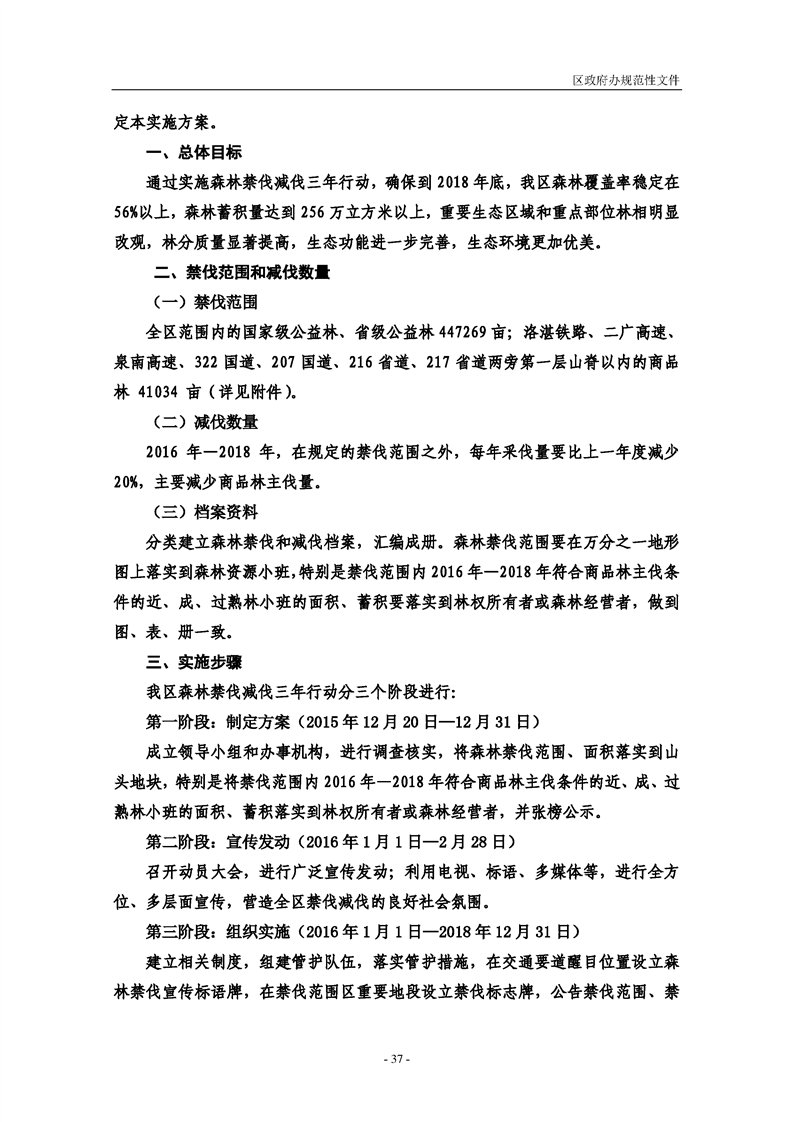 区政府办规范性文件

定本实施方案。

一、总体目标

通过实施森林禁伐减伐三年行动，确保到2018年底，我区森林覆盖率稳定在56%以上，森林蓄积量达到256万立方米以上，重要生态区域和重点部位林相明显改观，林分质量显著提高，生态功能进一步完善，生态环境更加优美。

二、禁伐范围和减伐数量

（一）禁伐范围

全区范围内的国家级公益林、省级公益林447269亩；洛湛铁路、二广高速、泉南高速、322国道、207国道、216省道、217省道两旁第一层山脊以内的商品林 41034 亩（详见附件）。

（二）减伐数量

2016 年—2018 年，在规定的禁伐范围之外，每年采伐量要比上一年度减少20%，主要减少商品林主伐量。

（三）档案资料

分类建立森林禁伐和减伐档案，汇编成册。森林禁伐范围要在万分之一地形图上落实到森林资源小班，特别是禁伐范围内2016年—2018年符合商品林主伐条件的近、成、过熟林小班的面积、蓄积要落实到林权所有者或森林经营者，做到图、表、册一致。

三、实施步骤

我区森林禁伐减伐三年行动分三个阶段进行:

第一阶段：制定方案（2015年12月20日—12月31日）

成立领导小组和办事机构，进行调查核实，将森林禁伐范围、面积落实到山头地块，特别是将禁伐范围内2016年—2018年符合商品林主伐条件的近、成、过熟林小班的面积、蓄积落实到林权所有者或森林经营者，并张榜公示。

第二阶段：宣传发动（2016年1月1日—2月28日）

召开动员大会，进行广泛宣传发动；利用电视、标语、多媒体等，进行全方位、多层面宣传，营造全区禁伐减伐的良好社会氛围。

第三阶段：组织实施（2016年1月1日—2018年12月31日）

建立相关制度，组建管护队伍，落实管护措施，在交通要道醒目位置设立森林禁伐宣传标语牌，在禁伐范围区重要地段设立禁伐标志牌，公告禁伐范围、禁

- 37 -